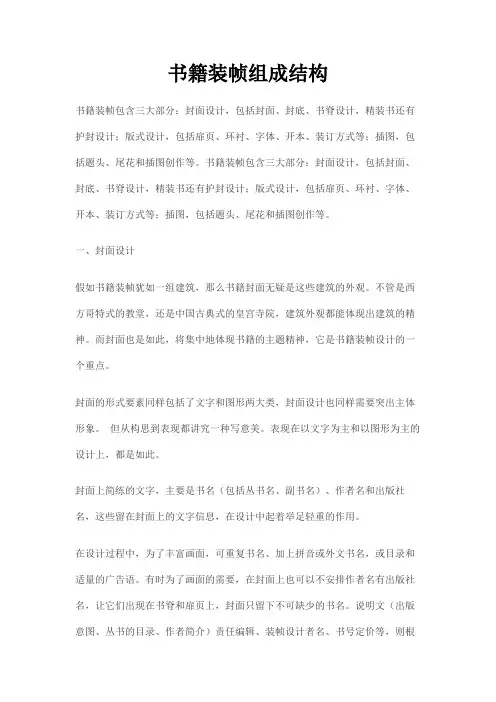 书籍装帧组成结构

书籍装帧包含三大部分：封面设计，包括封面、封底、书脊设计，精装书还有护封设计；版式设计，包括扉页、环衬、字体、开本、装订方式等；插图，包括题头、尾花和插图创作等。书籍装帧包含三大部分：封面设计，包括封面、封底、书脊设计，精装书还有护封设计；版式设计，包括扉页、环衬、字体、开本、装订方式等；插图，包括题头、尾花和插图创作等。

一、封面设计

假如书籍装帧犹如一组建筑，那么书籍封面无疑是这些建筑的外观。不管是西方哥特式的教堂，还是中国古典式的皇宫寺院，建筑外观都能体现出建筑的精神。而封面也是如此，将集中地体现书籍的主题精神，它是书籍装帧设计的一个重点。

封面的形式要素同样包括了文字和图形两大类，封面设计也同样需要突出主体形象。 但从构思到表现都讲究一种写意美。表现在以文字为主和以图形为主的设计上，都是如此。

封面上简练的文字，主要是书名（包括丛书名、副书名）、作者名和出版社名，这些留在封面上的文字信息，在设计中起着举足轻重的作用。

在设计过程中，为了丰富画面，可重复书名、加上拼音或外文书名，或目录和适量的广告语。有时为了画面的需要，在封面上也可以不安排作者名有出版社名，让它们出现在书脊和扉页上，封面只留下不可缺少的书名。说明文（出版意图、丛书的目录、作者简介）责任编辑、装帧设计者名、书号定价等，则根